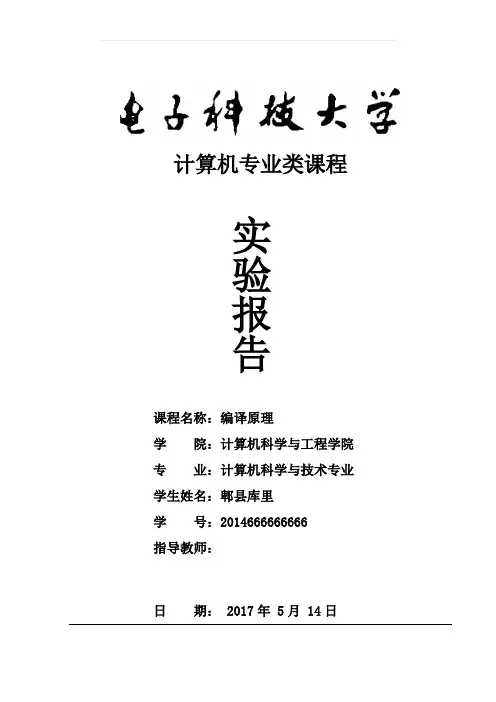 电子科技大学

计算机专业类课程

实验报告

课程名称：编译原理
学 院：计算机科学与工程学院
专 业：计算机科学与技术专业
学生姓名：郫县库里
学 号：2014666666666
指导教师：

日 期：2017年5月14日